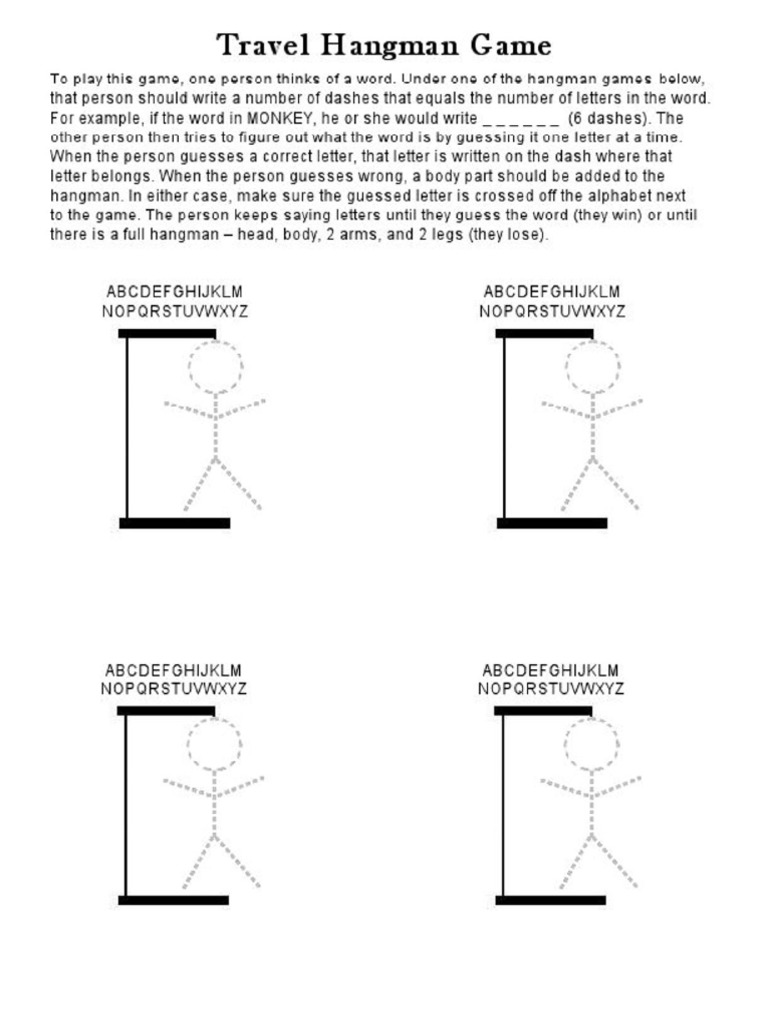 Travel Hangman Game

To play this game, one person thinks of a word. Under one of the hangman games below, that person should write a number of dashes that equals the number of letters in the word. For example, if the word in MONKEY, he or she would write _ _ _ _ _ _ (6 dashes). The other person then tries to figure out what the word is by guessing it one letter at a time. When the person guesses a correct letter, that letter is written on the dash where that letter belongs. When the person guesses wrong, a body part should be added to the hangman. In either case, make sure the guessed letter is crossed off the alphabet next to the game. The person keeps saying letters until they guess the word (they win) or until there is a full hangman – head, body, 2 arms, and 2 legs (they lose).

ABCDEFGHIJKLM
NOPQRSTUVWXYZ

ABCDEFGHIJKLM
NOPQRSTUVWXYZ

ABCDEFGHIJKLM
NOPQRSTUVWXYZ

ABCDEFGHIJKLM
NOPQRSTUVWXYZ